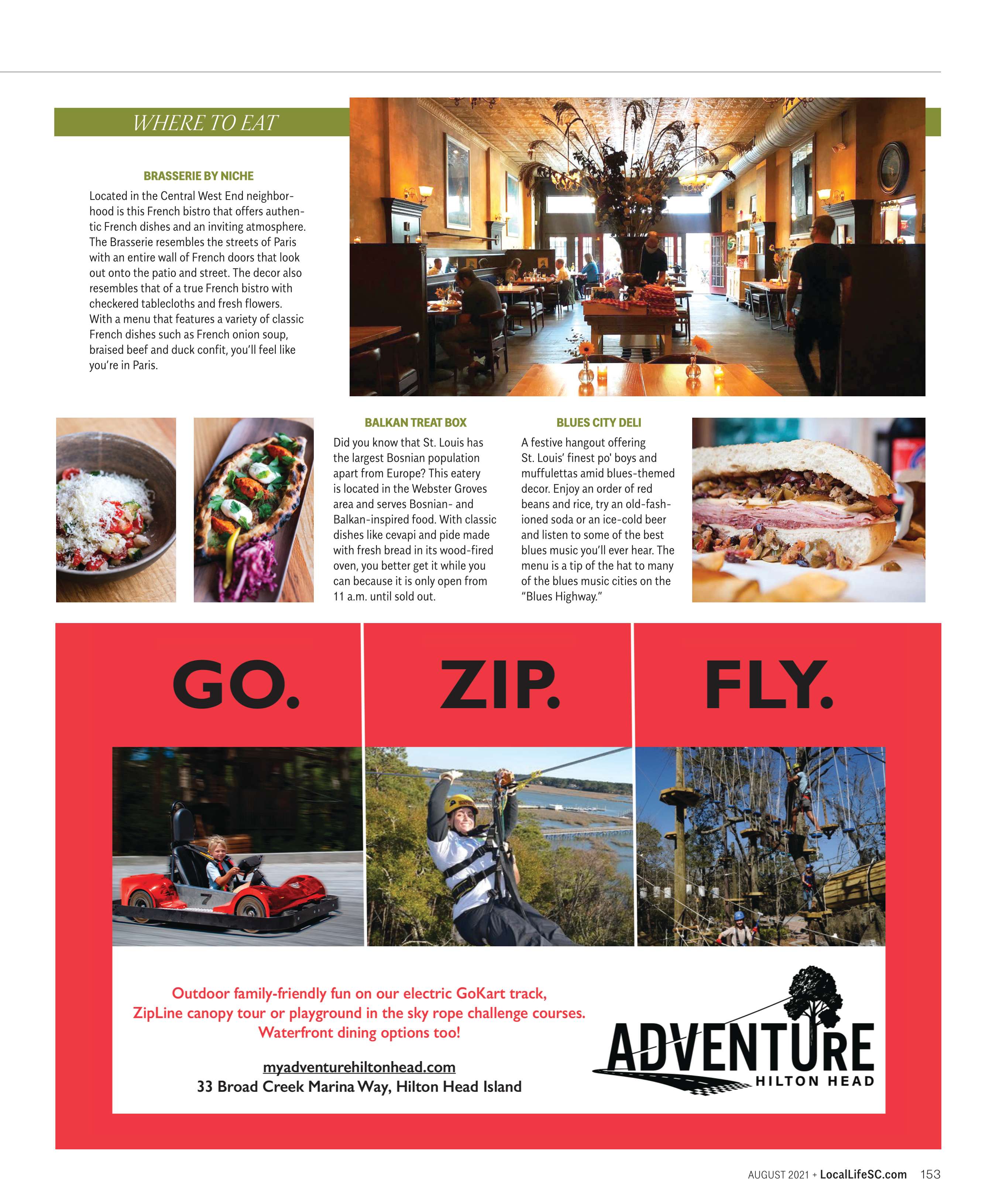 WHERE TO EAT

BRASSERIE BY NICHE

Located in the Central West End neighborhood is this French bistro that offers authentic French dishes and an inviting atmosphere. The Brasserie resembles the streets of Paris with an entire wall of French doors that look out onto the patio and street. The decor also resembles that of a true French bistro with checkered tablecloths and fresh flowers. With a menu that features a variety of classic French dishes such as French onion soup, braised beef and duck confit, you'll feel like you're in Paris.

BALKAN TREAT BOX

Did you know that St. Louis has the largest Bosnian population apart from Europe? This eatery is located in the Webster Groves area and serves Bosnian- and Balkan-inspired food. With classic dishes like cevapi and pide made with fresh bread in its wood-fired oven, you better get it while you can because it is only open from 11 a.m. until sold out.

BLUES CITY DELI

A festive hangout offering St. Louis' finest po' boys and muffulettas amid blues-themed decor. Enjoy an order of red beans and rice, try an old-fashioned soda or an ice-cold beer and listen to some of the best blues music you'll ever hear. The menu is a tip of the hat to many of the blues music cities on the "Blues Highway."

GO. ZIP. FLY.

7

Outdoor family-friendly fun on our electric GoKart track, ZipLine canopy tour or playground in the sky rope challenge courses. Waterfront dining options too!

myadventurehiltonhead.com
33 Broad Creek Marina Way, Hilton Head Island

ADVENTURE HILTON HEAD

AUGUST 2021 + LocalLifeSC.com 153